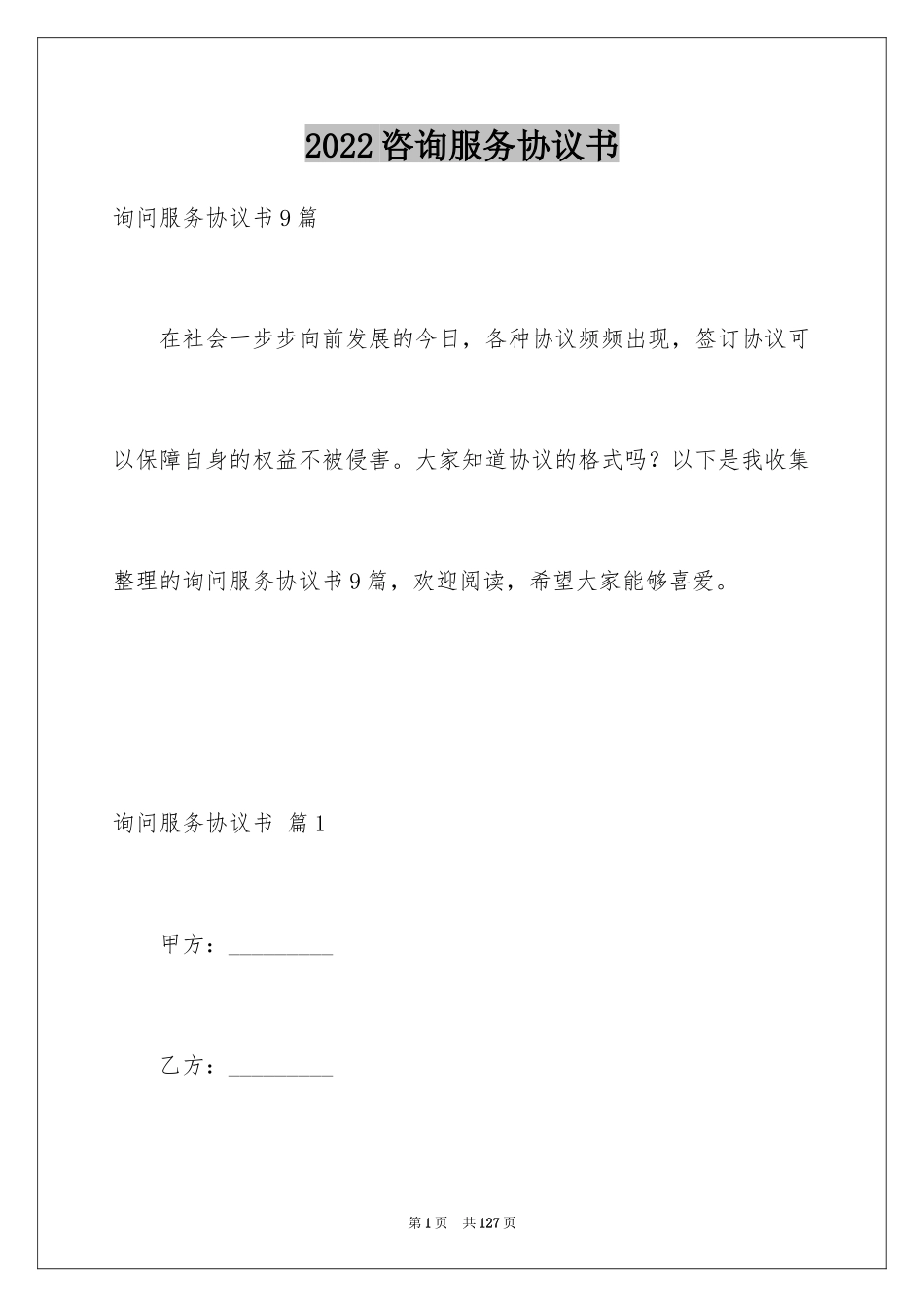 2022咨询服务协议书

询问服务协议书9篇

在社会一步步向前发展的今日，各种协议频频出现，签订协议可以保障自身的权益不被侵害。大家知道协议的格式吗？以下是我收集整理的询问服务协议书9篇，欢迎阅读，希望大家能够喜爱。

询问服务协议书 篇1

甲方：__________

乙方：__________

第1页 共127页